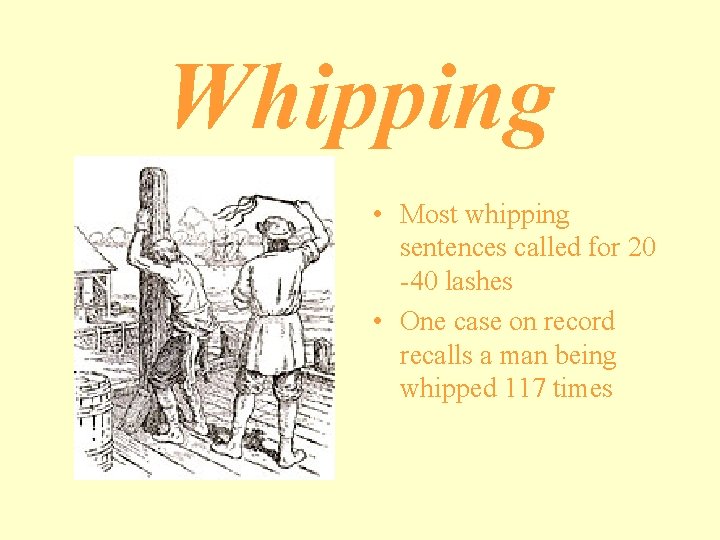 Whipping

• Most whipping sentences called for 20 -40 lashes
• One case on record recalls a man being whipped 117 times